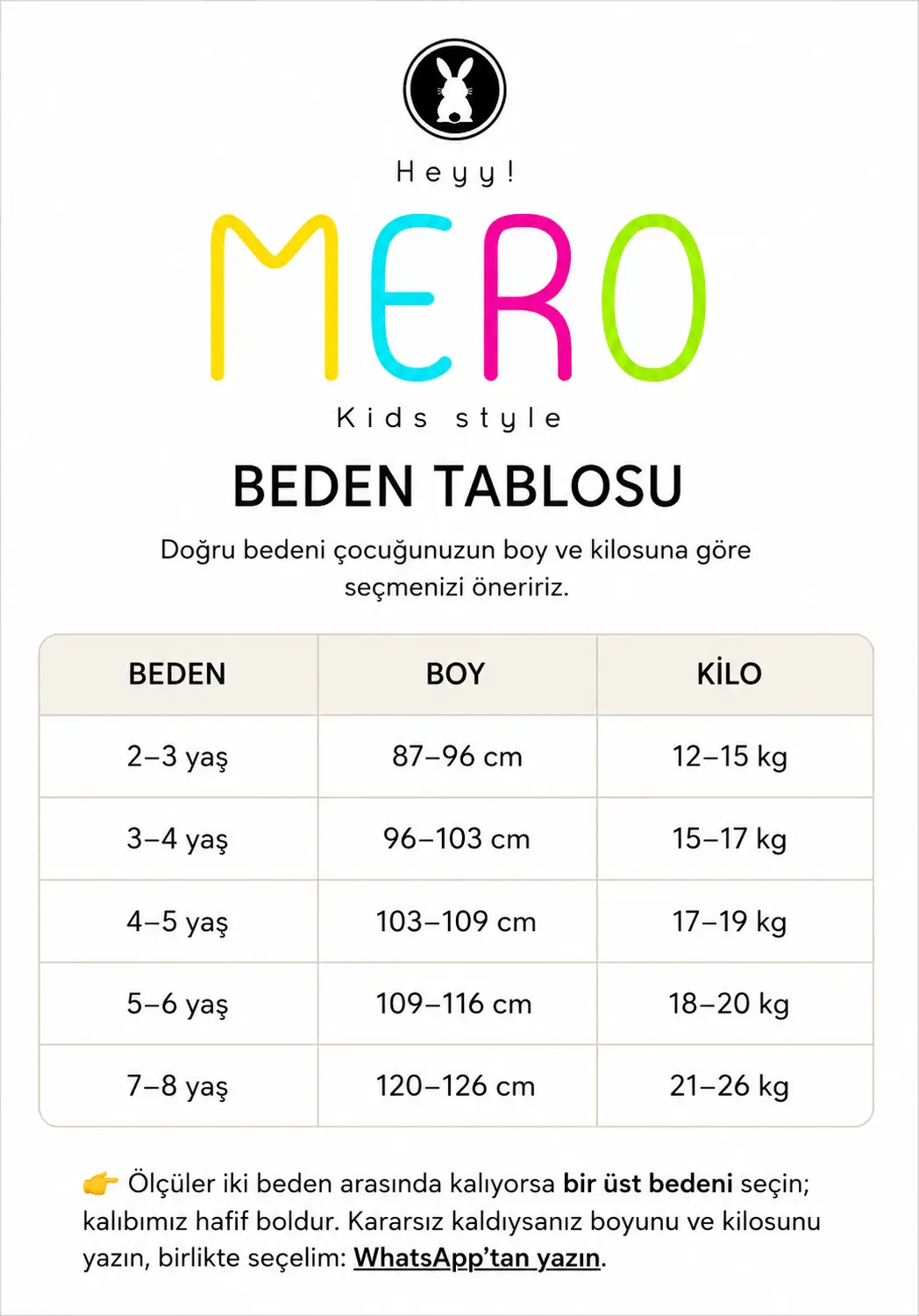 Heyy!

MERO

Kids style

BEDEN TABLOSU

Doğru bedeni çocuğunuzun boy ve kilosuna göre seçmenizi öneririz.

| BEDEN | BOY | KİLO |
|---|---|---|
| 2–3 yaş | 87–96 cm | 12–15 kg |
| 3–4 yaş | 96–103 cm | 15–17 kg |
| 4–5 yaş | 103–109 cm | 17–19 kg |
| 5–6 yaş | 109–116 cm | 18–20 kg |
| 7–8 yaş | 120–126 cm | 21–26 kg |

👉 Ölçüler iki beden arasında kalıyorsa bir üst bedeni seçin; kalıbımız hafif boldur. Kararsız kaldıysanız boyunu ve kilosunu yazın, birlikte seçelim: WhatsApp'tan yazın.